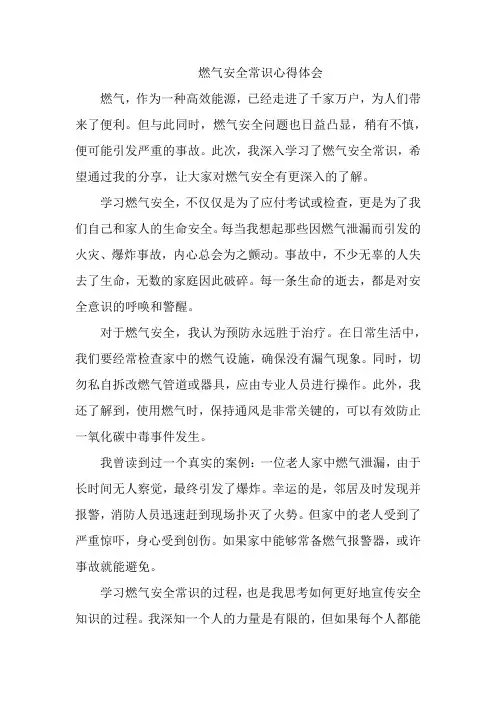 燃气安全常识心得体会

燃气，作为一种高效能源，已经走进了千家万户，为人们带来了便利。但与此同时，燃气安全问题也日益凸显，稍有不慎，便可能引发严重的事故。此次，我深入学习了燃气安全常识，希望通过我的分享，让大家对燃气安全有更深入的了解。

学习燃气安全，不仅仅是为了应付考试或检查，更是为了我们自己和家人的生命安全。每当我想起那些因燃气泄漏而引发的火灾、爆炸事故，内心总会为之颤动。事故中，不少无辜的人失去了生命，无数的家庭因此破碎。每一条生命的逝去，都是对安全意识的呼唤和警醒。

对于燃气安全，我认为预防永远胜于治疗。在日常生活中，我们要经常检查家中的燃气设施，确保没有漏气现象。同时，切勿私自拆改燃气管道或器具，应由专业人员进行操作。此外，我还了解到，使用燃气时，保持通风是非常关键的，可以有效防止一氧化碳中毒事件发生。

我曾读到过一个真实的案例：一位老人家中燃气泄漏，由于长时间无人察觉，最终引发了爆炸。幸运的是，邻居及时发现并报警，消防人员迅速赶到现场扑灭了火势。但家中的老人受到了严重惊吓，身心受到创伤。如果家中能够常备燃气报警器，或许事故就能避免。

学习燃气安全常识的过程，也是我思考如何更好地宣传安全知识的过程。我深知一个人的力量是有限的，但如果每个人都能